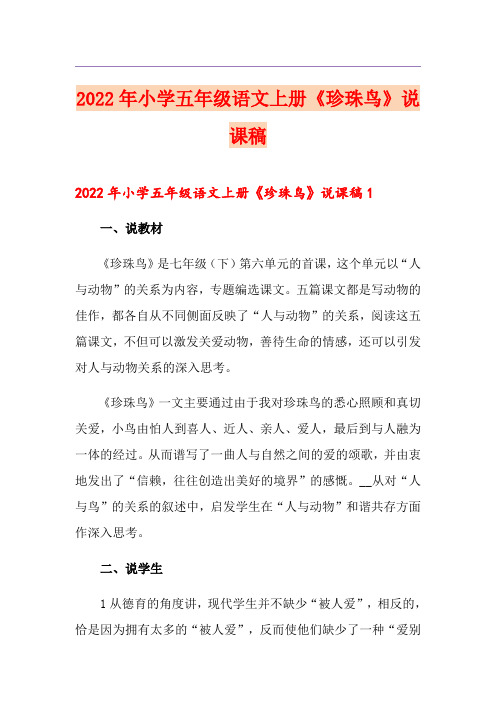 2022年小学五年级语文上册《珍珠鸟》说课稿

2022年小学五年级语文上册《珍珠鸟》说课稿1

一、说教材

《珍珠鸟》是七年级（下）第六单元的首课，这个单元以“人与动物”的关系为内容，专题编选课文。五篇课文都是写动物的佳作，都各自从不同侧面反映了“人与动物”的关系，阅读这五篇课文，不但可以激发关爱动物，善待生命的情感，还可以引发对人与动物关系的深入思考。

《珍珠鸟》一文主要通过由于我对珍珠鸟的悉心照顾和真切关爱，小鸟由怕人到喜人、近人、亲人、爱人，最后到与人融为一体的经过。从而谱写了一曲人与自然之间的爱的颂歌，并由衷地发出了“信赖，往往创造出美好的境界”的感慨。__从对“人与鸟”的关系的叙述中，启发学生在“人与动物”和谐共存方面作深入思考。

二、说学生

1从德育的角度讲，现代学生并不缺少“被人爱”，相反的，恰是因为拥有太多的“被人爱”，反而使他们缺少了一种“爱别